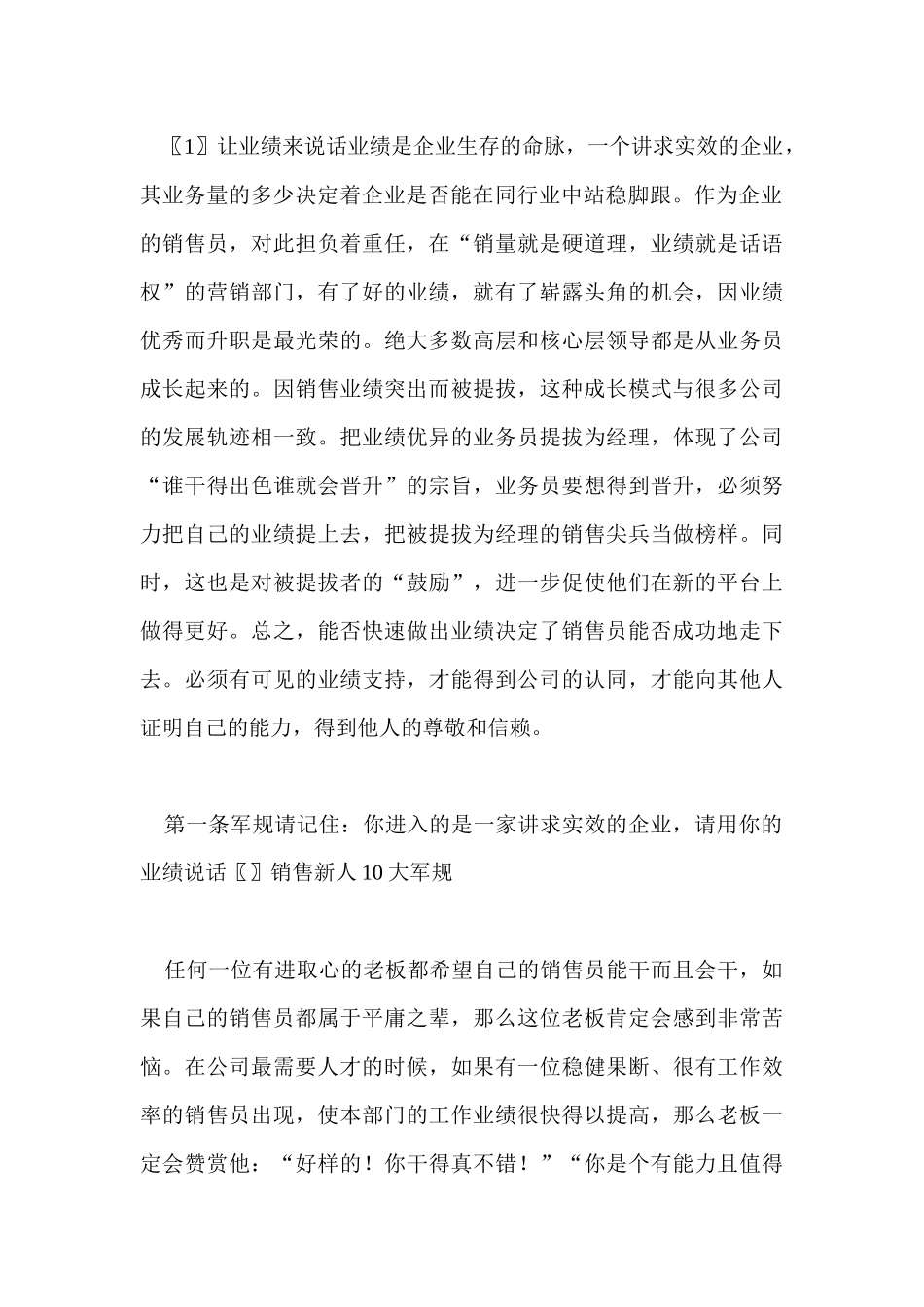 〖1〗让业绩来说话业绩是企业生存的命脉，一个讲求实效的企业，其业务量的多少决定着企业是否能在同行业中站稳脚跟。作为企业的销售员，对此担负着重任，在“销量就是硬道理，业绩就是话语权”的营销部门，有了好的业绩，就有了崭露头角的机会，因业绩优秀而升职是最光荣的。绝大多数高层和核心层领导都是从业务员成长起来的。因销售业绩突出而被提拔，这种成长模式与很多公司的发展轨迹相一致。把业绩优异的业务员提拔为经理，体现了公司“谁干得出色谁就会晋升”的宗旨，业务员要想得到晋升，必须努力把自己的业绩提上去，把被提拔为经理的销售尖兵当做榜样。同时，这也是对被提拔者的“鼓励”，进一步促使他们在新的平台上做得更好。总之，能否快速做出业绩决定了销售员能否成功地走下去。必须有可见的业绩支持，才能得到公司的认同，才能向其他人证明自己的能力，得到他人的尊敬和信赖。

第一条军规请记住：你进入的是一家讲求实效的企业，请用你的业绩说话〖〗销售新人10大军规

任何一位有进取心的老板都希望自己的销售员能干而且会干，如果自己的销售员都属于平庸之辈，那么这位老板肯定会感到非常苦恼。在公司最需要人才的时候，如果有一位稳健果断、很有工作效率的销售员出现，使本部门的工作业绩很快得以提高，那么老板一定会赞赏他：“好样的！你干得真不错！”“你是个有能力且值得